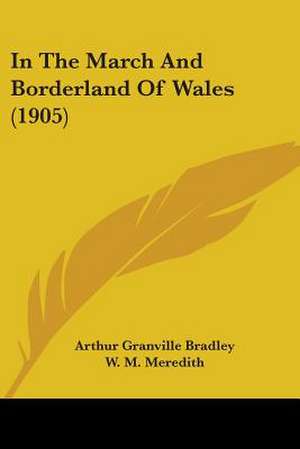 In The March And Borderland Of Wales (1905)

Arthur Granville Bradley
W. M. Meredith